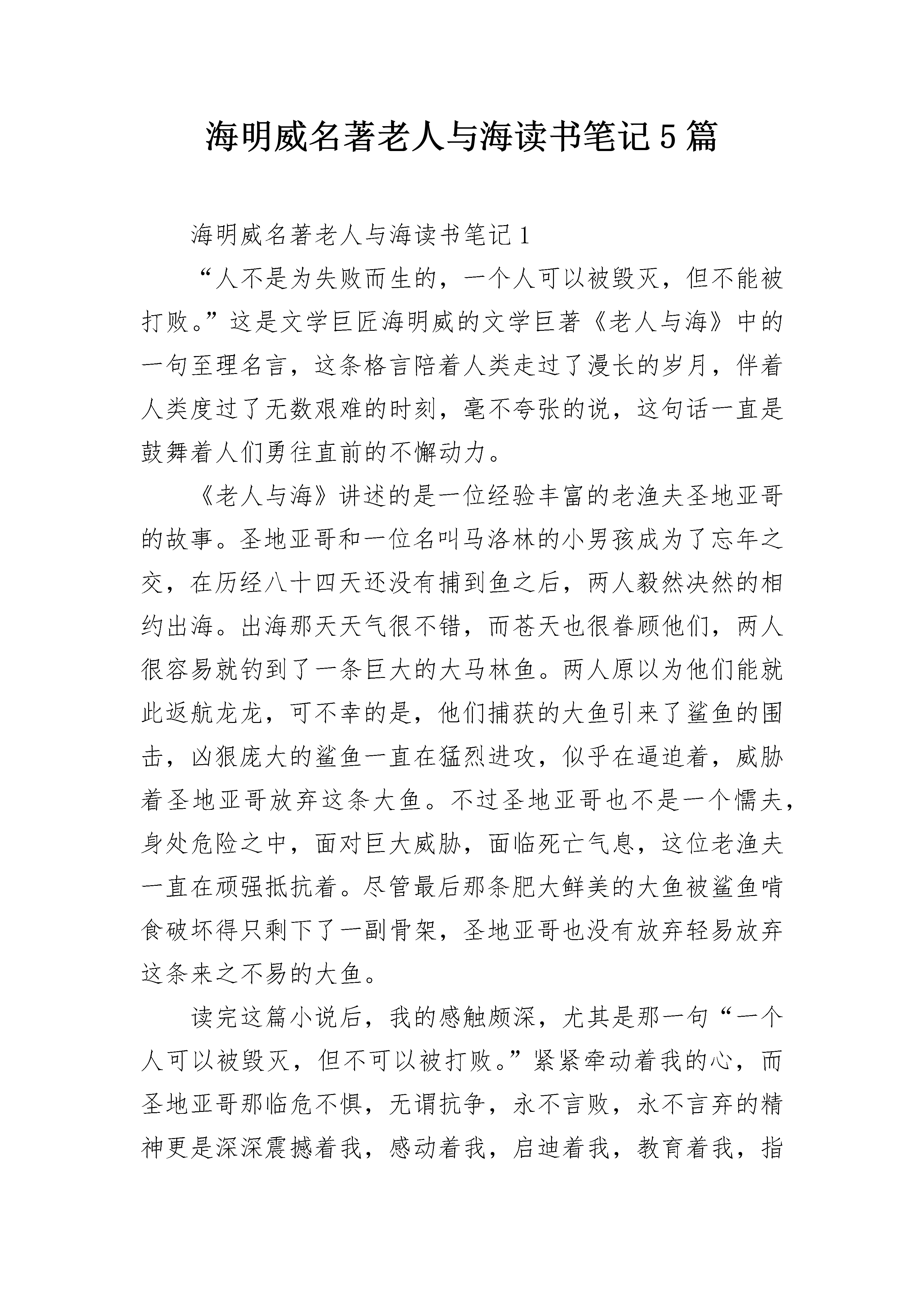 海明威名著老人与海读书笔记5篇

海明威名著老人与海读书笔记1

“人不是为失败而生的，一个人可以被毁灭，但不能被打败。”这是文学巨匠海明威的文学巨著《老人与海》中的一句至理名言，这条格言陪着人类走过了漫长的岁月，伴着人类度过了无数艰难的时刻，毫不夸张的说，这句话一直是鼓舞着人们勇往直前的不懈动力。

《老人与海》讲述的是一位经验丰富的老渔夫圣地亚哥的故事。圣地亚哥和一位名叫马洛林的小男孩成为了忘年之交，在历经八十四天还没有捕到鱼之后，两人毅然决然的相约出海。出海那天天气很不错，而苍天也很眷顾他们，两人很容易就钓到了一条巨大的大马林鱼。两人原以为他们能就此返航龙龙，可不幸的是，他们捕获的大鱼引来了鲨鱼的围击，凶狠庞大的鲨鱼一直在猛烈进攻，似乎在逼迫着，威胁着圣地亚哥放弃这条大鱼。不过圣地亚哥也不是一个懦夫，身处危险之中，面对巨大威胁，面临死亡气息，这位老渔夫一直在顽强抵抗着。尽管最后那条肥大鲜美的大鱼被鲨鱼啃食破坏得只剩下了一副骨架，圣地亚哥也没有放弃轻易放弃这条来之不易的大鱼。

读完这篇小说后，我的感触颇深，尤其是那一句“一个人可以被毁灭，但不可以被打败。”紧紧牵动着我的心，而圣地亚哥那临危不惧，无谓抗争，永不言败，永不言弃的精神更是深深震撼着我，感动着我，启迪着我，教育着我，指